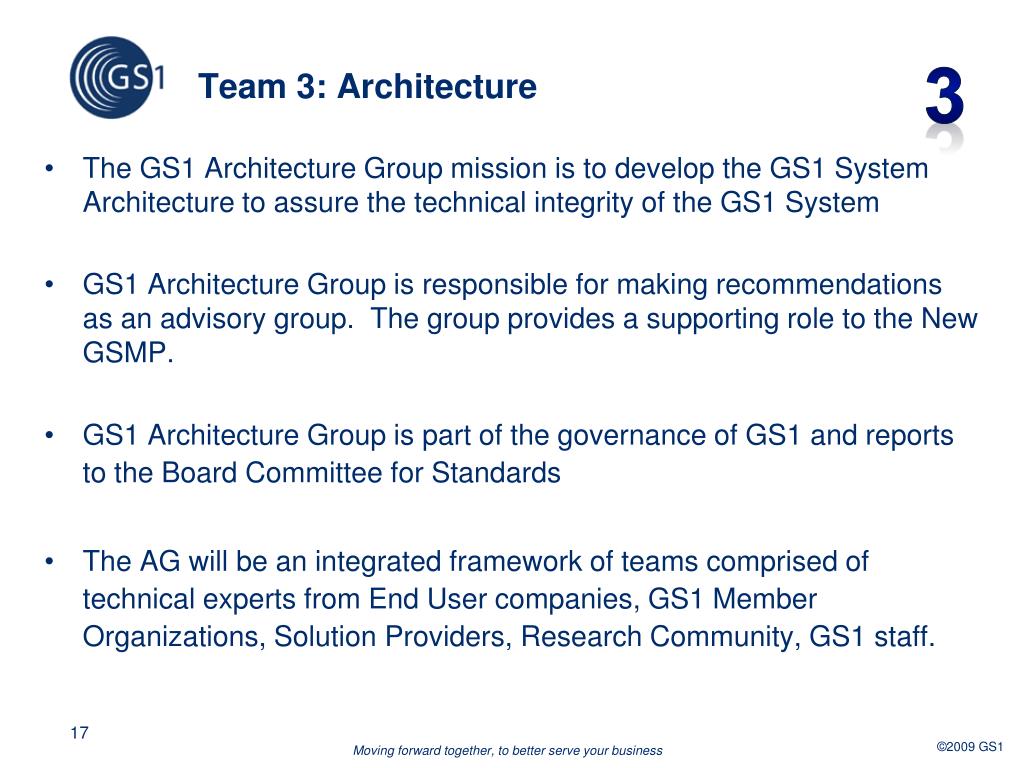 GS1

Team 3: Architecture

3

• The GS1 Architecture Group mission is to develop the GS1 System Architecture to assure the technical integrity of the GS1 System

• GS1 Architecture Group is responsible for making recommendations as an advisory group. The group provides a supporting role to the New GSMP.

• GS1 Architecture Group is part of the governance of GS1 and reports to the Board Committee for Standards

• The AG will be an integrated framework of teams comprised of technical experts from End User companies, GS1 Member Organizations, Solution Providers, Research Community, GS1 staff.

17

Moving forward together, to better serve your business

©2009 GS1